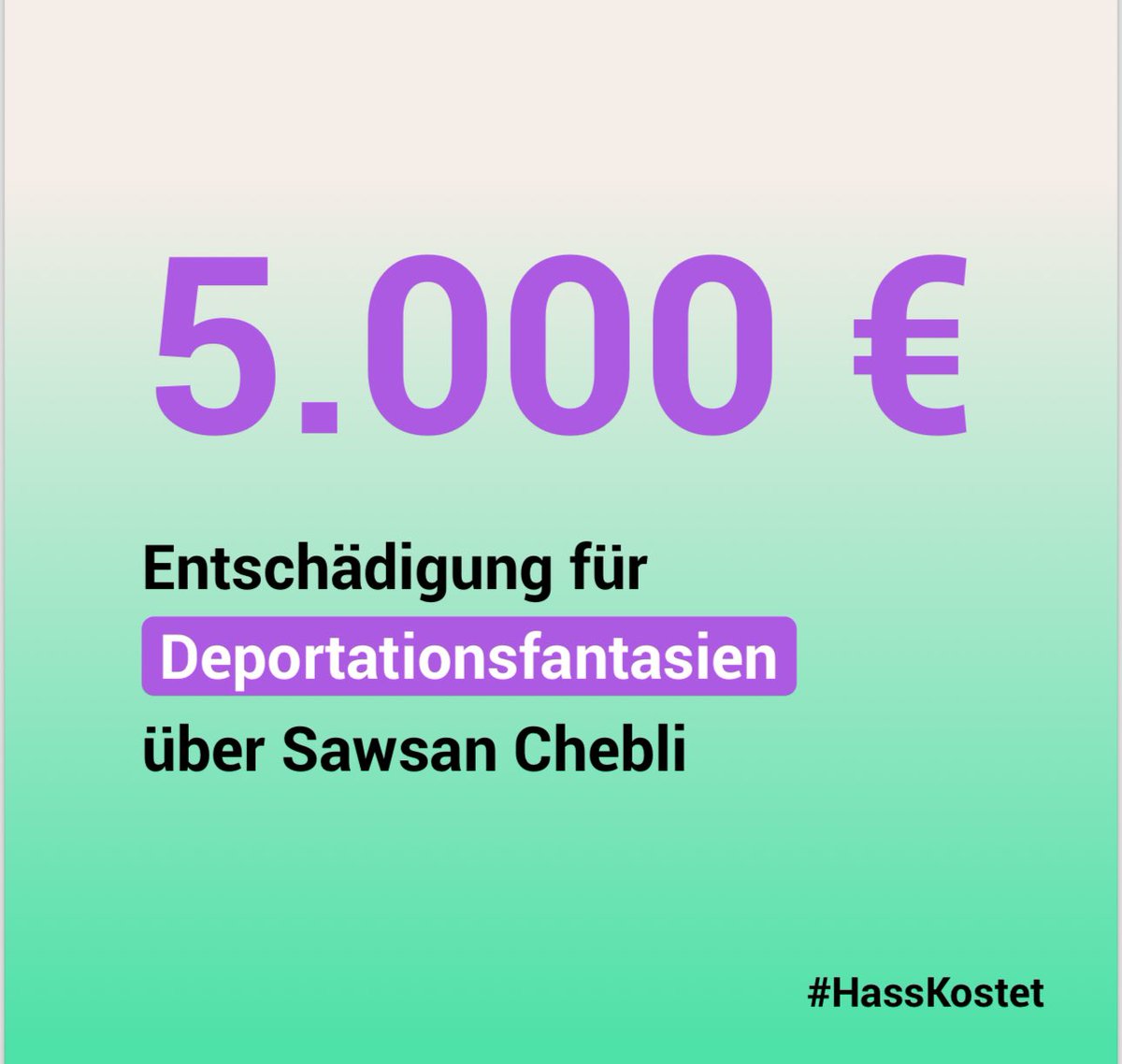 5.000 €

Entschädigung für Deportationsfantasien über Sawsan Chebli

#HassKostet